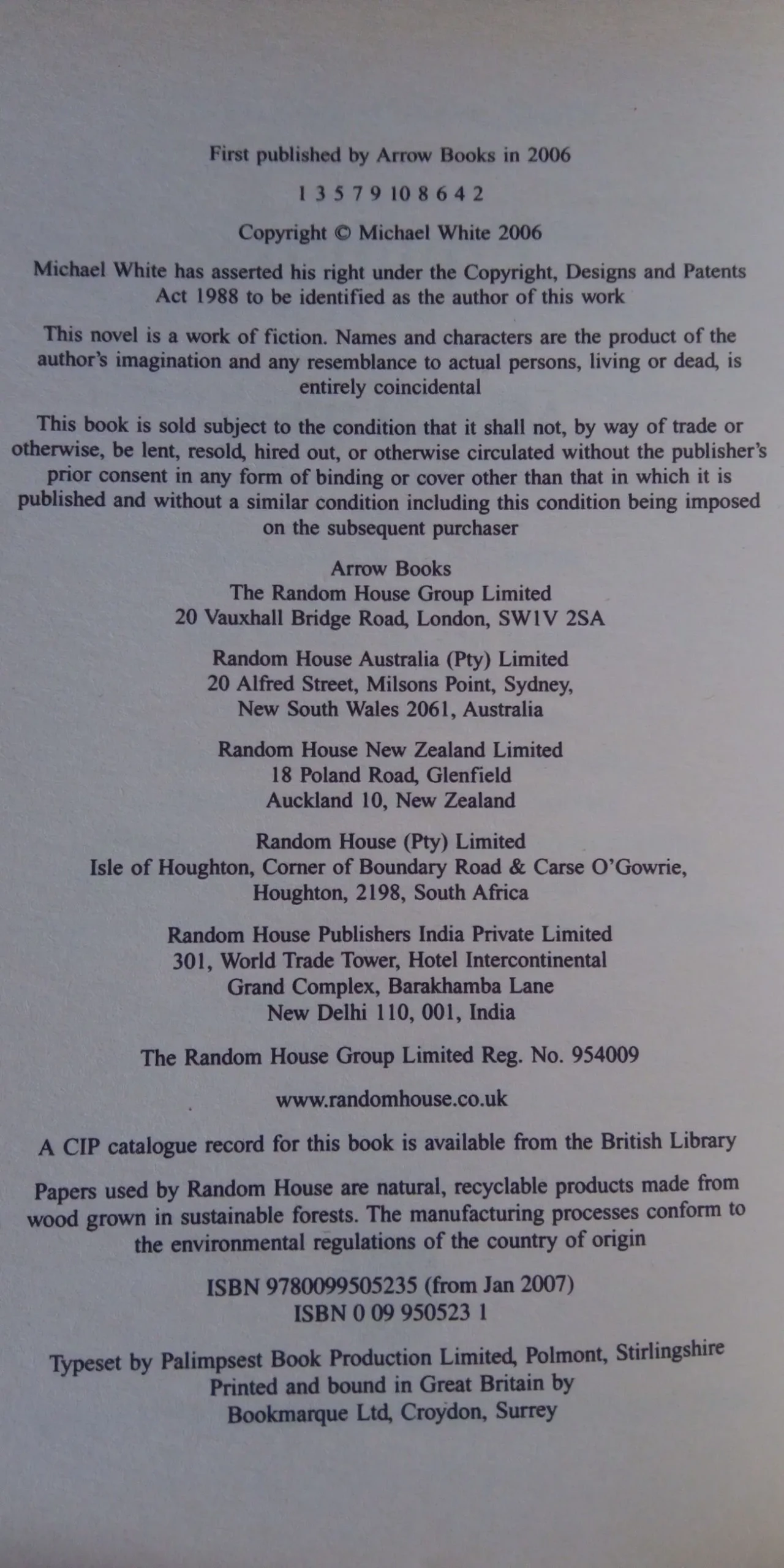 First published by Arrow Books in 2006

1 3 5 7 9 10 8 6 4 2

Copyright © Michael White 2006

Michael White has asserted his right under the Copyright, Designs and Patents Act 1988 to be identified as the author of this work

This novel is a work of fiction. Names and characters are the product of the author's imagination and any resemblance to actual persons, living or dead, is entirely coincidental

This book is sold subject to the condition that it shall not, by way of trade or otherwise, be lent, resold, hired out, or otherwise circulated without the publisher's prior consent in any form of binding or cover other than that in which it is published and without a similar condition including this condition being imposed on the subsequent purchaser

Arrow Books
The Random House Group Limited
20 Vauxhall Bridge Road, London, SW1V 2SA

Random House Australia (Pty) Limited
20 Alfred Street, Milsons Point, Sydney,
New South Wales 2061, Australia

Random House New Zealand Limited
18 Poland Road, Glenfield
Auckland 10, New Zealand

Random House (Pty) Limited
Isle of Houghton, Corner of Boundary Road & Carse O'Gowrie,
Houghton, 2198, South Africa

Random House Publishers India Private Limited
301, World Trade Tower, Hotel Intercontinental
Grand Complex, Barakhamba Lane
New Delhi 110, 001, India

The Random House Group Limited Reg. No. 954009

www.randomhouse.co.uk

A CIP catalogue record for this book is available from the British Library

Papers used by Random House are natural, recyclable products made from wood grown in sustainable forests. The manufacturing processes conform to the environmental regulations of the country of origin

ISBN 9780099505235 (from Jan 2007)
ISBN 0 09 950523 1

Typeset by Palimpsest Book Production Limited, Polmont, Stirlingshire
Printed and bound in Great Britain by
Bookmarque Ltd, Croydon, Surrey